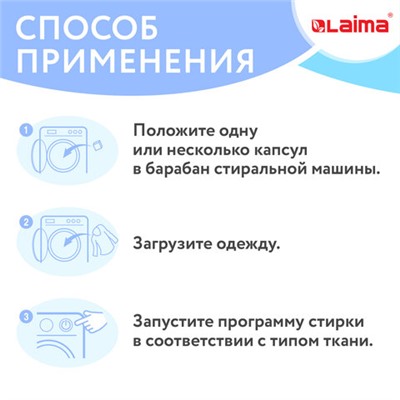 СПОСОБ ПРИМЕНЕНИЯ

Laima®

1

Положите одну или несколько капсул в барабан стиральной машины.

2

Загрузите одежду.

3

Запустите программу стирки в соответствии с типом ткани.